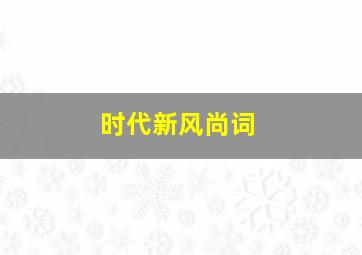 时代新风尚词